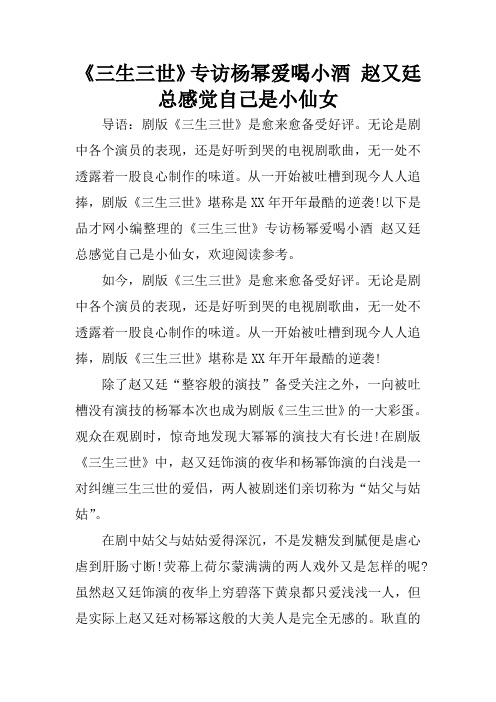 《三生三世》专访杨幂爱喝小酒 赵又廷总感觉自己是小仙女

导语：剧版《三生三世》是愈来愈备受好评。无论是剧中各个演员的表现，还是好听到哭的电视剧歌曲，无一处不透露着一股良心制作的味道。从一开始被吐槽到现今人人追捧，剧版《三生三世》堪称是XX年开年最酷的逆袭!以下是品才网小编整理的《三生三世》专访杨幂爱喝小酒 赵又廷总感觉自己是小仙女，欢迎阅读参考。

如今，剧版《三生三世》是愈来愈备受好评。无论是剧中各个演员的表现，还是好听到哭的电视剧歌曲，无一处不透露着一股良心制作的味道。从一开始被吐槽到现今人人追捧，剧版《三生三世》堪称是XX年开年最酷的逆袭!

除了赵又廷“整容般的演技”备受关注之外，一向被吐槽没有演技的杨幂本次也成为剧版《三生三世》的一大彩蛋。观众在观剧时，惊奇地发现大幂幂的演技大有长进!在剧版《三生三世》中，赵又廷饰演的夜华和杨幂饰演的白浅是一对纠缠三生三世的爱侣，两人被剧迷们亲切称为“姑父与姑姑”。

在剧中姑父与姑姑爱得深沉，不是发糖发到腻便是虐心虐到肝肠寸断!荧幕上荷尔蒙满满的两人戏外又是怎样的呢?虽然赵又廷饰演的夜华上穷碧落下黄泉都只爱浅浅一人，但是实际上赵又廷对杨幂这般的大美人是完全无感的。耿直的